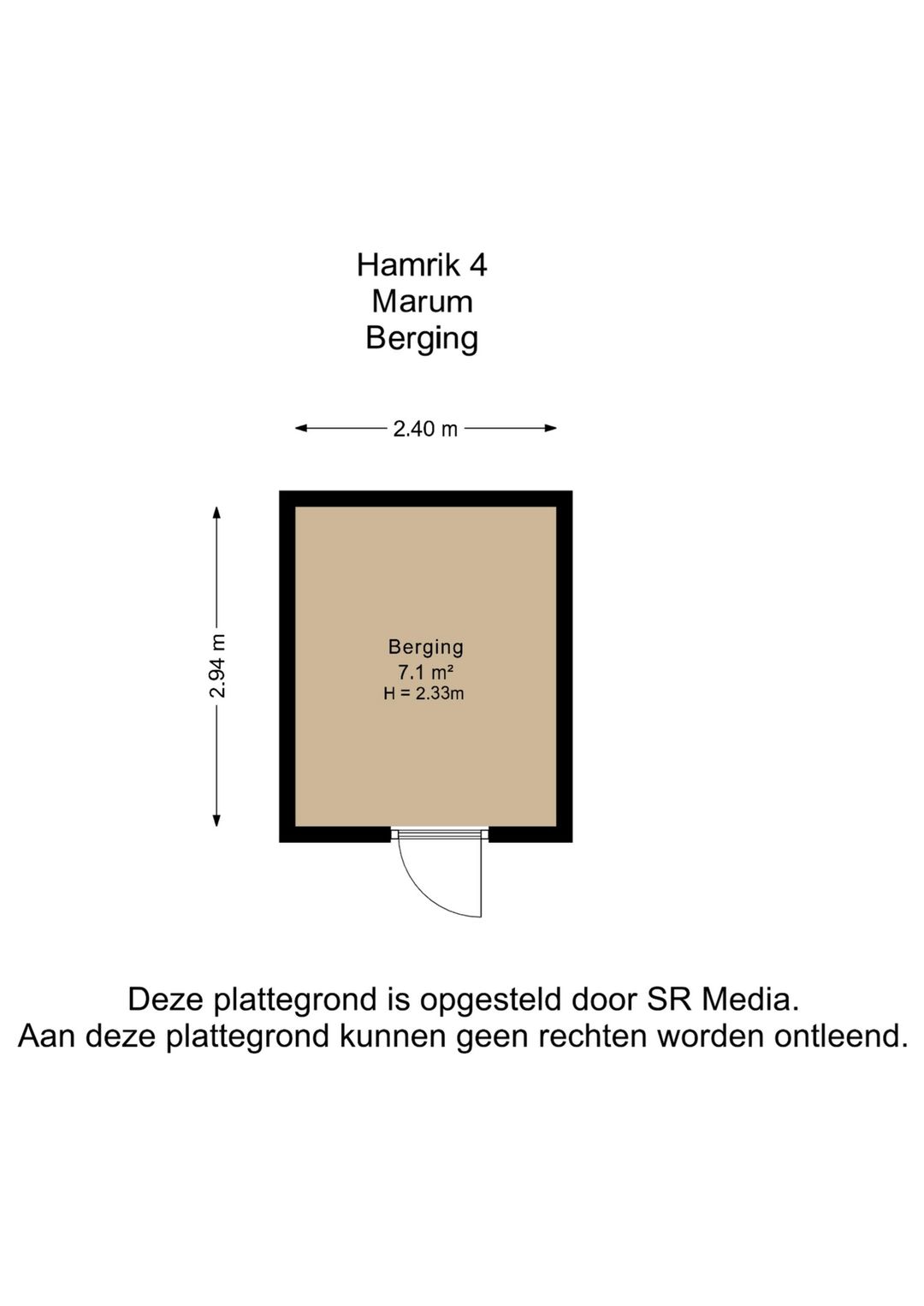 Hamrik 4
Marum
Berging

2.40 m

2.94 m

Berging
7.1 m²
H = 2.33m

Deze plattegrond is opgesteld door SR Media.
Aan deze plattegrond kunnen geen rechten worden ontleend.